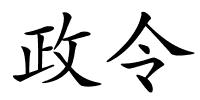 政令